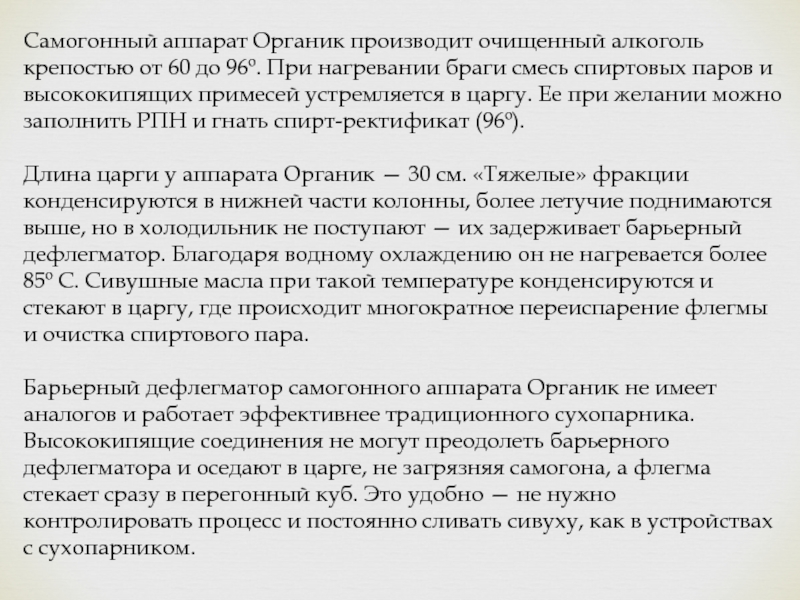 Самогонный аппарат Органик производит очищенный алкоголь крепостью от 60 до 96º. При нагревании браги смесь спиртовых паров и высококипящих примесей устремляется в царгу. Ее при желании можно заполнить РПН и гнать спирт-ректификат (96º).

Длина царги у аппарата Органик — 30 см. «Тяжелые» фракции конденсируются в нижней части колонны, более летучие поднимаются выше, но в холодильник не поступают — их задерживает барьерный дефлегматор. Благодаря водному охлаждению он не нагревается более 85º С. Сивушные масла при такой температуре конденсируются и стекают в царгу, где происходит многократное переиспарение флегмы и очистка спиртового пара.

Барьерный дефлегматор самогонного аппарата Органик не имеет аналогов и работает эффективнее традиционного сухопарника. Высококипящие соединения не могут преодолеть барьерного дефлегматора и оседают в царге, не загрязняя самогона, а флегма стекает сразу в перегонный куб. Это удобно — не нужно контролировать процесс и постоянно сливать сивуху, как в устройствах с сухопарником.